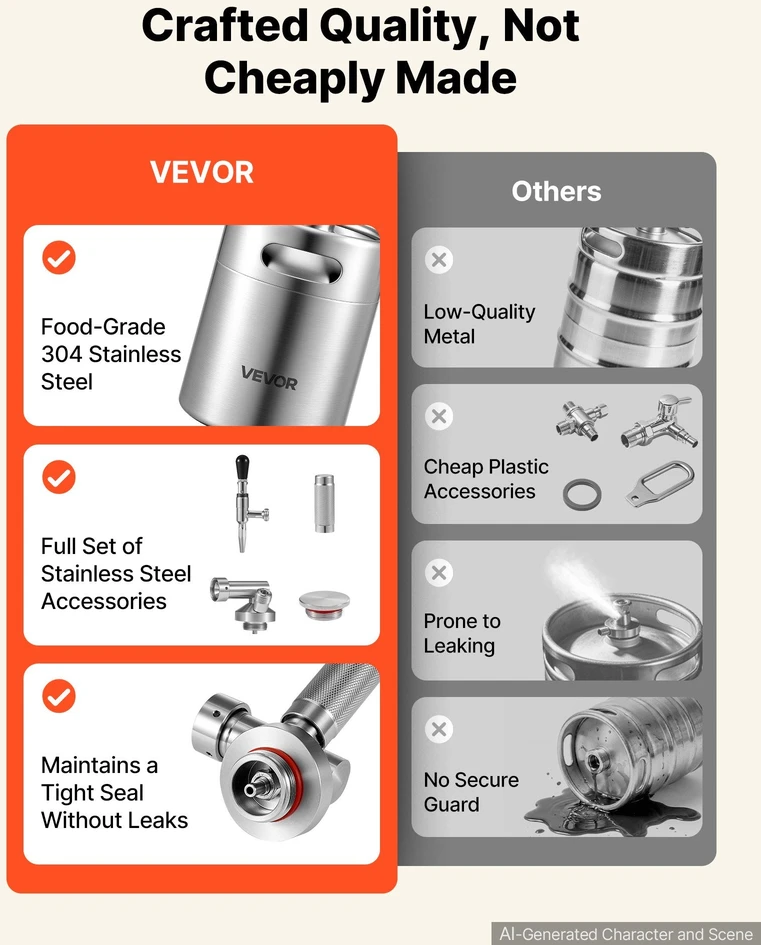 Crafted Quality, Not Cheaply Made

VEVOR

Food-Grade 304 Stainless Steel

VEVOR

Full Set of Stainless Steel Accessories

Maintains a Tight Seal Without Leaks

Others

Low-Quality Metal

Cheap Plastic Accessories

Prone to Leaking

No Secure Guard

AI-Generated Character and Scene